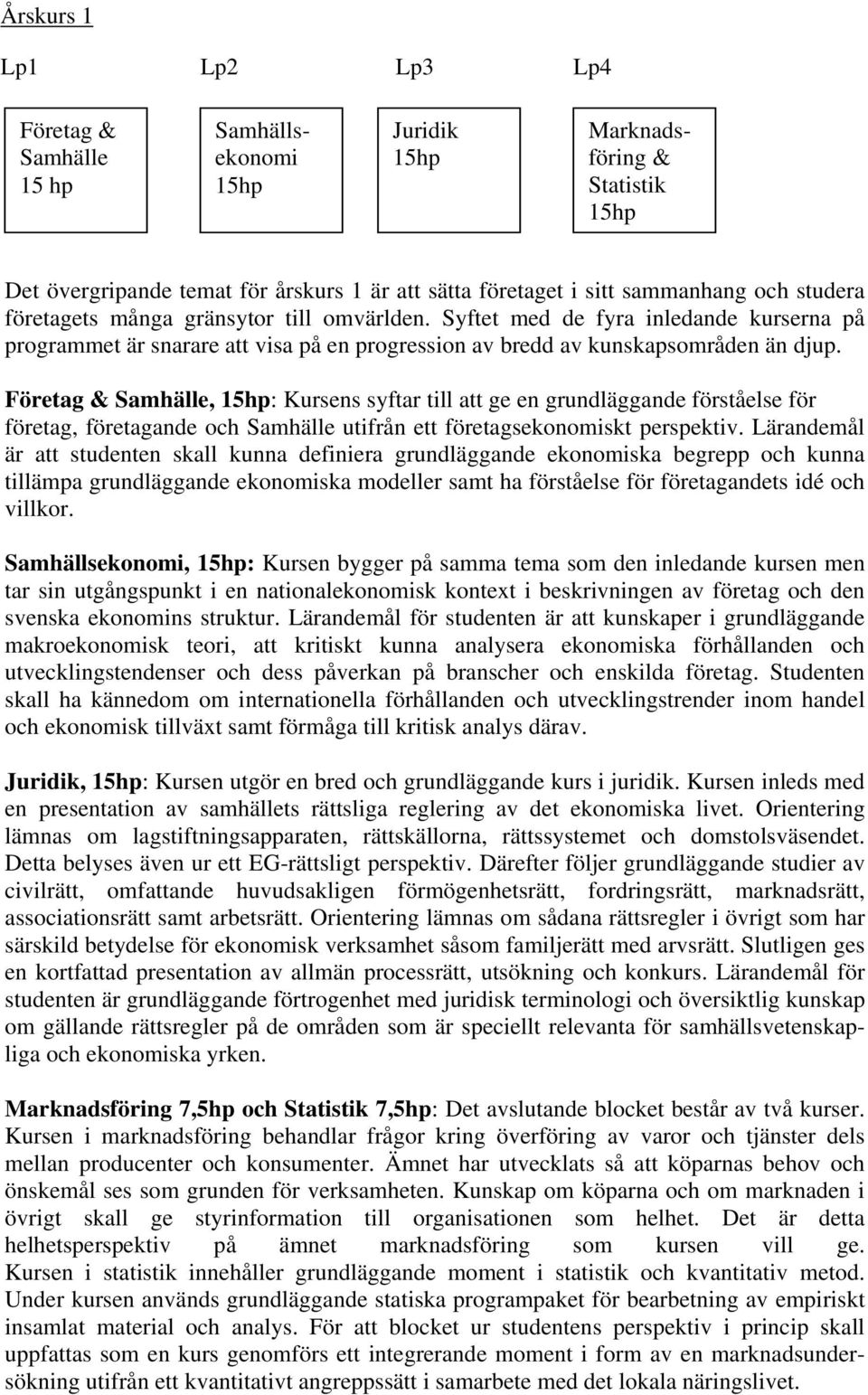 Årskurs 1

Lp1

Lp2

Lp3

Lp4

Företag & Samhälle 15 hp

Samhällsekonomi 15hp

Juridik 15hp

Marknadsföring & Statistik 15hp

Det övergripande temat för årskurs 1 är att sätta företaget i sitt sammanhang och studera företagets många gränsytor till omvärlden. Syftet med de fyra inledande kurserna på programmet är snarare att visa på en progression av bredd av kunskapsområden än djup.

Företag & Samhälle, 15hp: Kursens syftar till att ge en grundläggande förståelse för företag, företagande och Samhälle utifrån ett företagsekonomiskt perspektiv. Lärandemål är att studenten skall kunna definiera grundläggande ekonomiska begrepp och kunna tillämpa grundläggande ekonomiska modeller samt ha förståelse för företagandets idé och villkor.

Samhällsekonomi, 15hp: Kursen bygger på samma tema som den inledande kursen men tar sin utgångspunkt i en nationalekonomisk kontext i beskrivningen av företag och den svenska ekonomins struktur. Lärandemål för studenten är att kunskaper i grundläggande makroekonomisk teori, att kritiskt kunna analysera ekonomiska förhållanden och utvecklingstendenser och dess påverkan på branscher och enskilda företag. Studenten skall ha kännedom om internationella förhållanden och utvecklingstrender inom handel och ekonomisk tillväxt samt förmåga till kritisk analys därav.

Juridik, 15hp: Kursen utgör en bred och grundläggande kurs i juridik. Kursen inleds med en presentation av samhällets rättsliga reglering av det ekonomiska livet. Orientering lämnas om lagstiftningsapparaten, rättskällorna, rättssystemet och domstolsväsendet. Detta belyses även ur ett EG-rättsligt perspektiv. Därefter följer grundläggande studier av civilrätt, omfattande huvudsakligen förmögenhetsrätt, fordringsrätt, marknadsrätt, associationsrätt samt arbetsrätt. Orientering lämnas om sådana rättsregler i övrigt som har särskild betydelse för ekonomisk verksamhet såsom familjerätt med arvsrätt. Slutligen ges en kortfattad presentation av allmän processrätt, utsökning och konkurs. Lärandemål för studenten är grundläggande förtrogenhet med juridisk terminologi och översiktlig kunskap om gällande rättsregler på de områden som är speciellt relevanta för samhällsvetenskapliga och ekonomiska yrken.

Marknadsföring 7,5hp och Statistik 7,5hp: Det avslutande blocket består av två kurser. Kursen i marknadsföring behandlar frågor kring överföring av varor och tjänster dels mellan producenter och konsumenter. Ämnet har utvecklats så att köparnas behov och önskemål ses som grunden för verksamheten. Kunskap om köparna och om marknaden i övrigt skall ge styrinformation till organisationen som helhet. Det är detta helhetsperspektiv på ämnet marknadsföring som kursen vill ge. Kursen i statistik innehåller grundläggande moment i statistik och kvantitativ metod. Under kursen används grundläggande statiska programpaket för bearbetning av empiriskt insamlat material och analys. För att blocket ur studentens perspektiv i princip skall uppfattas som en kurs genomförs ett integrerande moment i form av en marknadsundersökning utifrån ett kvantitativt angreppssätt i samarbete med det lokala näringslivet.